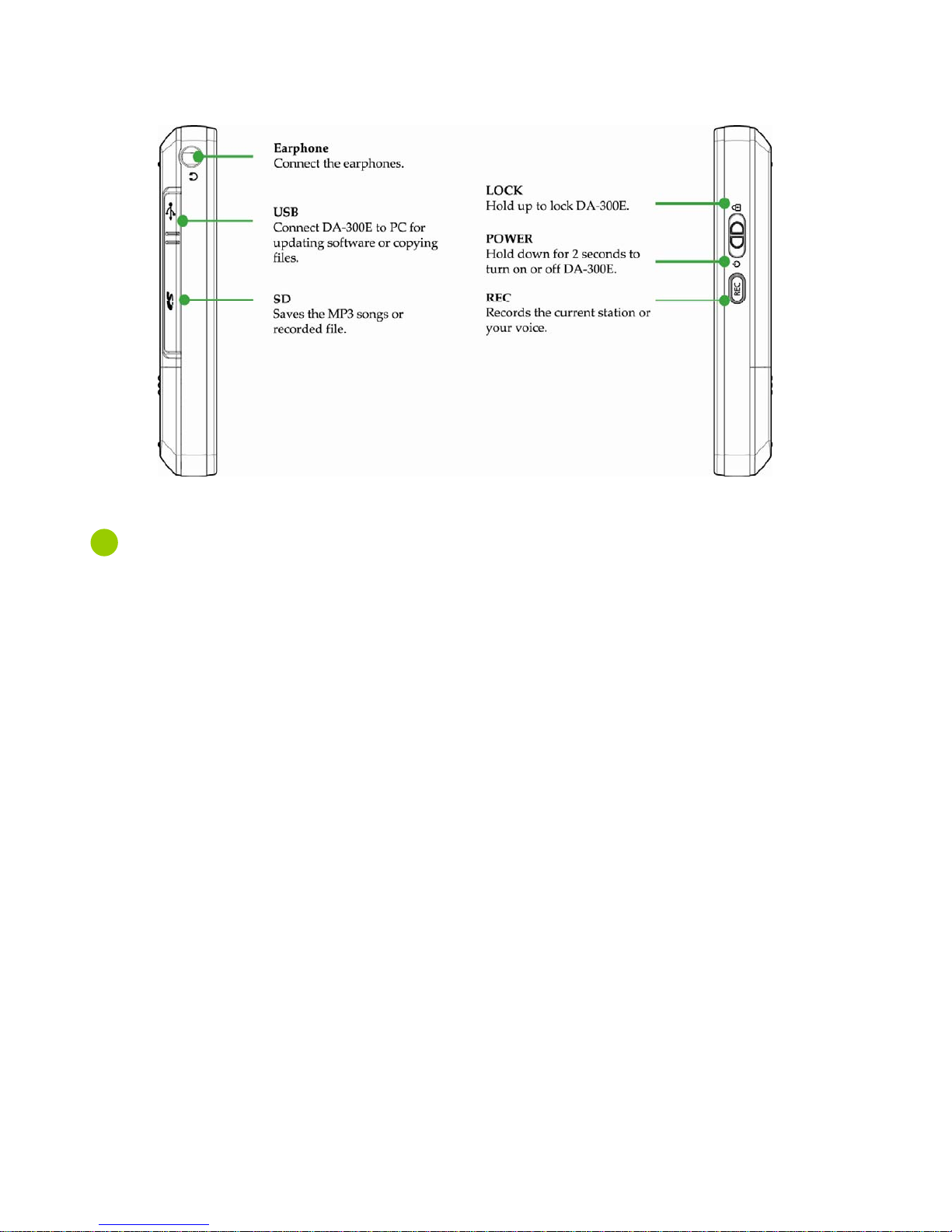 Earphone
Connect the earphones.

USB
Connect DA-300E to PC for updating software or copying files.

SD
Saves the MP3 songs or recorded file.

LOCK
Hold up to lock DA-300E.

POWER
Hold down for 2 seconds to turn on or off DA-300E.

REC
Records the current station or your voice.

REC